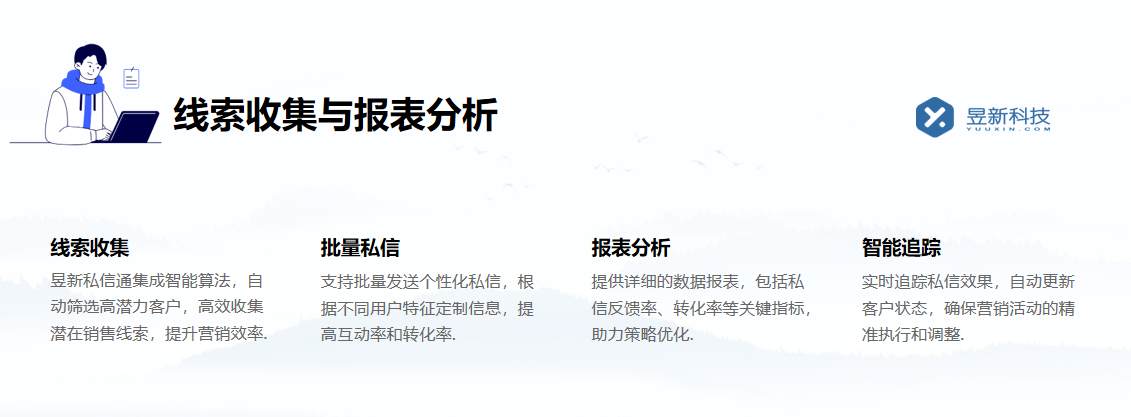 线索收集与报表分析

昱新科技
YUUXIN.COM

线索收集
昱新私信通集成智能算法，自动筛选高潜力客户，高效收集潜在销售线索，提升营销效率.

批量私信
支持批量发送个性化私信，根据不同用户特征定制信息，提高互动率和转化率.

报表分析
提供详细的数据报表，包括私信反馈率、转化率等关键指标，助力策略优化.

智能追踪
实时追踪私信效果，自动更新客户状态，确保营销活动的精准执行和调整.